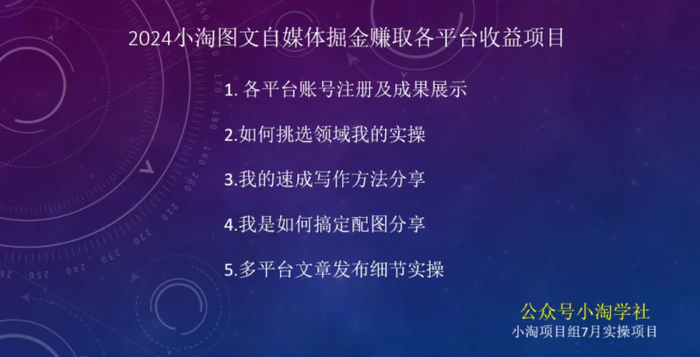 2024小淘图文自媒体掘金赚取各平台收益项目

1. 各平台账号注册及成果展示

2.如何挑选领域我的实操

3.我的速成写作方法分享

4.我是如何搞定配图分享

5.多平台文章发布细节实操

公众号小淘学社
小淘项目组7月实操项目